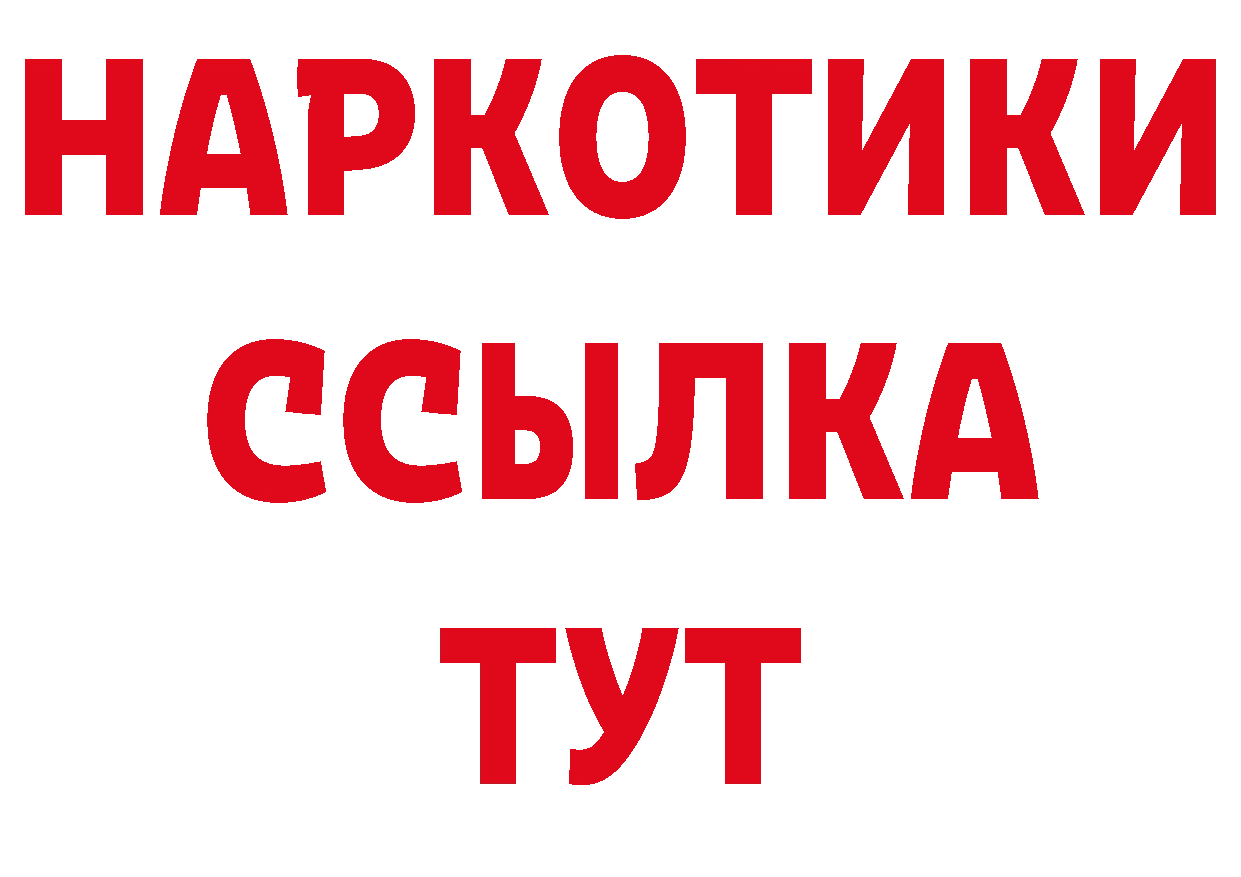 НАРКОТИКИ
ССЫЛКА
ТУТ